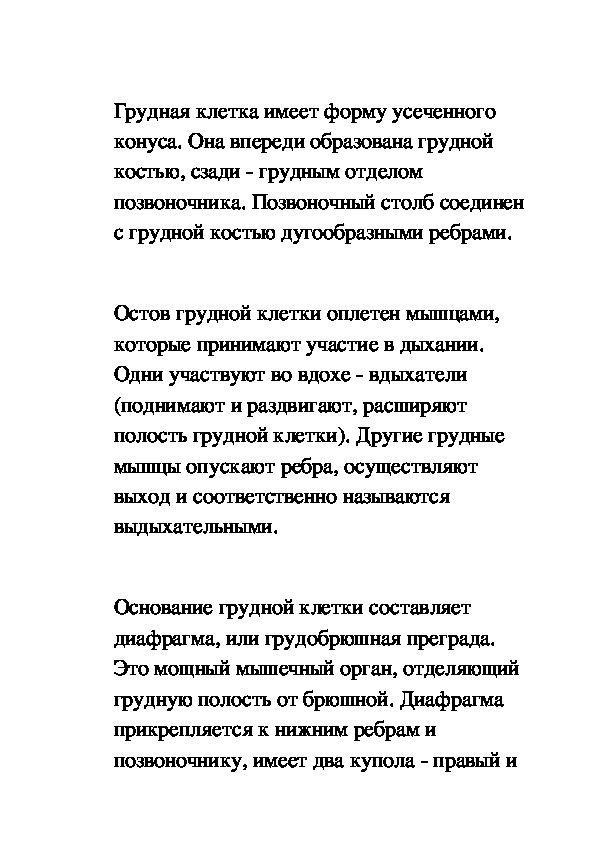 Грудная клетка имеет форму усеченного конуса. Она впереди образована грудной костью, сзади - грудным отделом позвоночника. Позвоночный столб соединен с грудной костью дугообразными ребрами.

Остов грудной клетки оплетен мышцами, которые принимают участие в дыхании. Одни участвуют во вдохе - вдыхатели (поднимают и раздвигают, расширяют полость грудной клетки). Другие грудные мышцы опускают ребра, осуществляют выход и соответственно называются выдыхательными.

Основание грудной клетки составляет диафрагма, или грудобрюшная преграда. Это мощный мышечный орган, отделяющий грудную полость от брюшной. Диафрагма прикрепляется к нижним ребрам и позвоночнику, имеет два купола - правый и